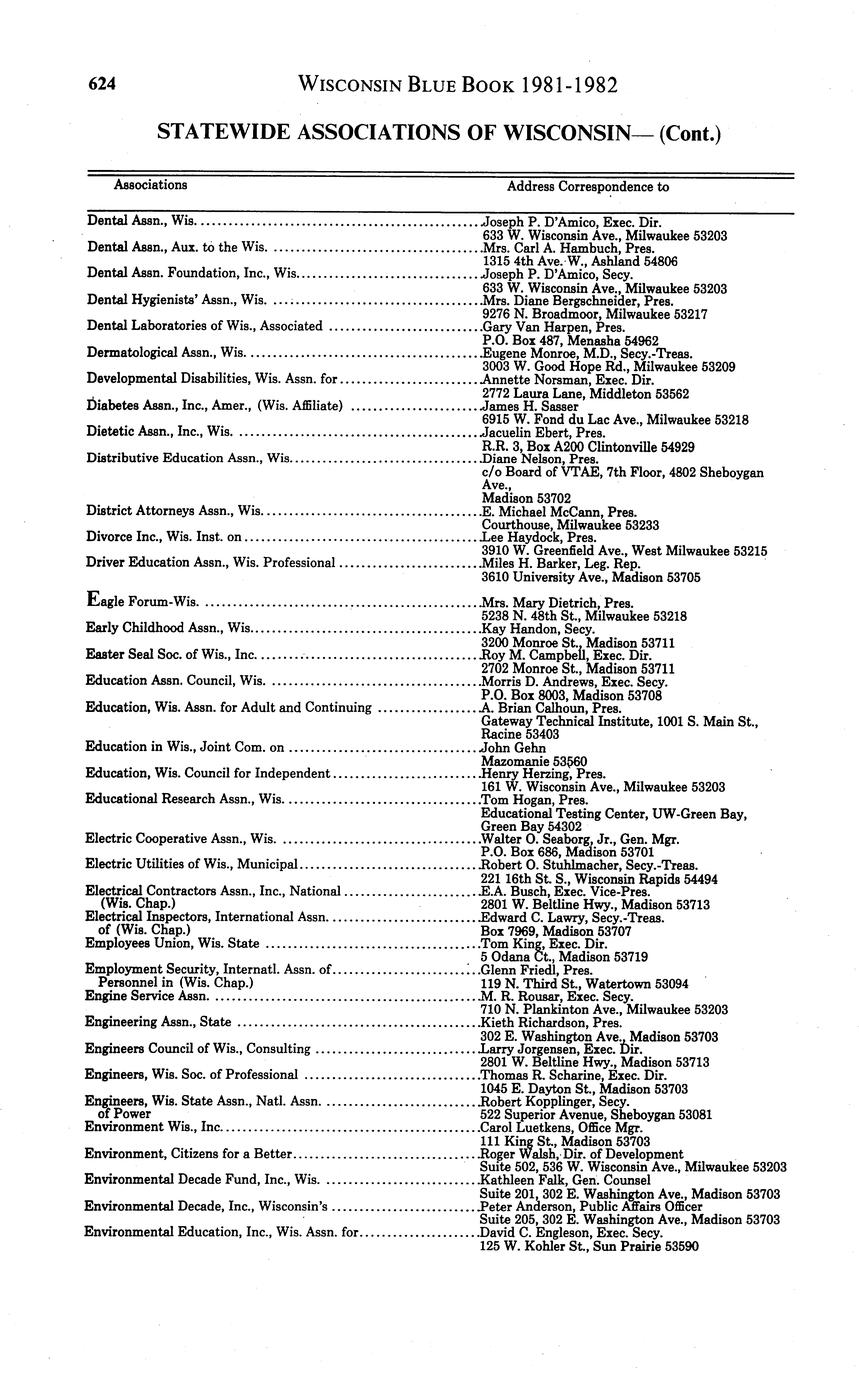 624 WISCONSIN BLUE BOOK 1981-1982

STATEWIDE ASSOCIATIONS OF WISCONSIN— (Cont.)

| Associations | Address Correspondence to |
|---|---|
| Dental Assn., Wis. | Joseph P. D'Amico, Exec. Dir. 633 W. Wisconsin Ave., Milwaukee 53203 |
| Dental Assn., Aux. to the Wis. | Mrs. Carl A. Hambuch, Pres. 1315 4th Ave. W., Ashland 54806 |
| Dental Assn. Foundation, Inc., Wis. | Joseph P. D'Amico, Secy. 633 W. Wisconsin Ave., Milwaukee 53203 |
| Dental Hygienists' Assn., Wis. | Mrs. Diane Bergschneider, Pres. 9276 N. Broadmoor, Milwaukee 53217 |
| Dental Laboratories of Wis., Associated | Gary Van Harpen, Pres. P.O. Box 487, Menasha 54962 |
| Dermatological Assn., Wis. | Eugene Monroe, M.D., Secy.-Treas. 3003 W. Good Hope Rd., Milwaukee 53209 |
| Developmental Disabilities, Wis. Assn. for | Annette Norsman, Exec. Dir. 2772 Laura Lane, Middleton 53562 |
| Diabetes Assn., Inc., Amer., (Wis. Affiliate) | James H. Sasser 6915 W. Fond du Lac Ave., Milwaukee 53218 |
| Dietetic Assn., Inc., Wis. | Jacuelin Ebert, Pres. R.R. 3, Box A200 Clintonville 54929 |
| Distributive Education Assn., Wis. | Diane Nelson, Pres. c/o Board of VTAE, 7th Floor, 4802 Sheboygan Ave., Madison 53702 |
| District Attorneys Assn., Wis. | E. Michael McCann, Pres. Courthouse, Milwaukee 53233 |
| Divorce Inc., Wis. Inst. on | Lee Haydock, Pres. 3910 W. Greenfield Ave., West Milwaukee 53215 |
| Driver Education Assn., Wis. Professional | Miles H. Barker, Leg. Rep. 3610 University Ave., Madison 53705 |
| Eagle Forum-Wis. | Mrs. Mary Dietrich, Pres. 5238 N. 48th St., Milwaukee 53218 |
| Early Childhood Assn., Wis. | Kay Handon, Secy. 3200 Monroe St., Madison 53711 |
| Easter Seal Soc. of Wis., Inc. | Roy M. Campbell, Exec. Dir. 2702 Monroe St., Madison 53711 |
| Education Assn. Council, Wis. | Morris D. Andrews, Exec. Secy. P.O. Box 8003, Madison 53708 |
| Education, Wis. Assn. for Adult and Continuing | A. Brian Calhoun, Pres. Gateway Technical Institute, 1001 S. Main St., Racine 53403 |
| Education in Wis., Joint Com. on | John Gehn Mazomanie 53560 |
| Education, Wis. Council for Independent | Henry Herzing, Pres. 161 W. Wisconsin Ave., Milwaukee 53203 |
| Educational Research Assn., Wis. | Tom Hogan, Pres. Educational Testing Center, UW-Green Bay, Green Bay 54302 |
| Electric Cooperative Assn., Wis. | Walter O. Seaborg, Jr., Gen. Mgr. P.O. Box 686, Madison 53701 |
| Electric Utilities of Wis., Municipal | Robert O. Stuhlmacher, Secy.-Treas. 221 16th St. S., Wisconsin Rapids 54494 |
| Electrical Contractors Assn., Inc., National (Wis. Chap.) | E.A. Busch, Exec. Vice-Pres. 2801 W. Beltline Hwy., Madison 53713 |
| Electrical Inspectors, International Assn. of (Wis. Chap.) | Edward C. Lawry, Secy.-Treas. Box 7969, Madison 53707 |
| Employees Union, Wis. State | Tom King, Exec. Dir. 5 Odana Ct., Madison 53719 |
| Employment Security, Internatl. Assn. of Personnel in (Wis. Chap.) | Glenn Friedl, Pres. 119 N. Third St., Watertown 53094 |
| Engine Service Assn. | M. R. Rousar, Exec. Secy. 710 N. Plankinton Ave., Milwaukee 53203 |
| Engineering Assn., State | Kieth Richardson, Pres. 302 E. Washington Ave., Madison 53703 |
| Engineers Council of Wis., Consulting | Larry Jorgensen, Exec. Dir. 2801 W. Beltline Hwy., Madison 53713 |
| Engineers, Wis. Soc. of Professional | Thomas R. Scharine, Exec. Dir. 1045 E. Dayton St., Madison 53703 |
| Engineers, Wis. State Assn., Natl. Assn. of Power | Robert Kopplinger, Secy. 522 Superior Avenue, Sheboygan 53081 |
| Environment Wis., Inc. | Carol Luetkens, Office Mgr. 111 King St., Madison 53703 |
| Environment, Citizens for a Better | Roger Walsh, Dir. of Development Suite 502, 536 W. Wisconsin Ave., Milwaukee 53203 |
| Environmental Decade Fund, Inc., Wis. | Kathleen Falk, Gen. Counsel Suite 201, 302 E. Washington Ave., Madison 53703 |
| Environmental Decade, Inc., Wisconsin's | Peter Anderson, Public Affairs Officer Suite 205, 302 E. Washington Ave., Madison 53703 |
| Environmental Education, Inc., Wis. Assn. for | David C. Engleson, Exec. Secy. 125 W. Kohler St., Sun Prairie 53590 |